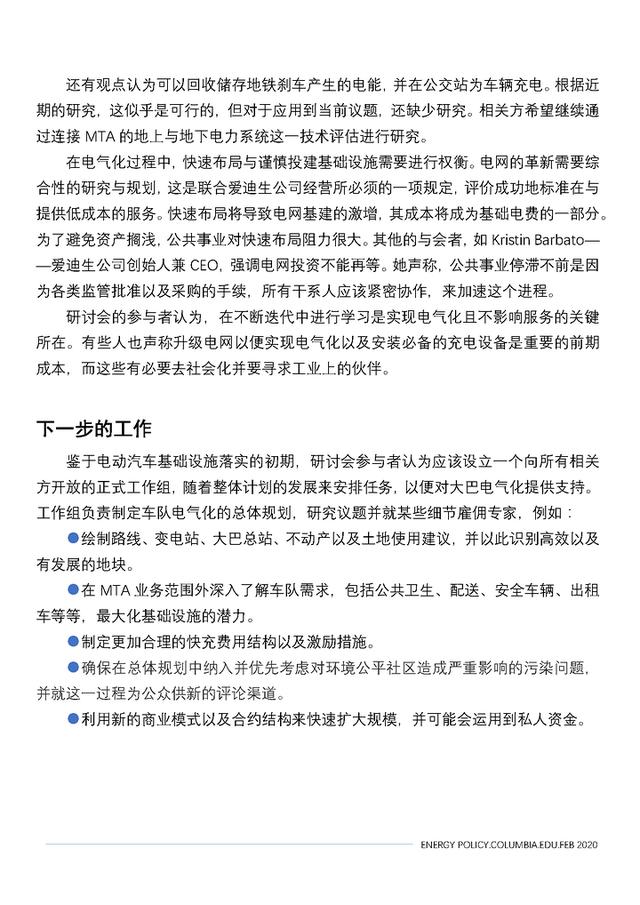 还有观点认为可以回收储存地铁刹车产生的电能，并在公交站为车辆充电。根据近期的研究，这似乎是可行的，但对于应用到当前议题，还缺少研究。相关方希望继续通过连接 MTA 的地上与地下电力系统这一技术评估进行研究。

在电气化过程中，快速布局与谨慎投建基础设施需要进行权衡。电网的革新需要综合性的研究与规划，这是联合爱迪生公司经营所必须的一项规定，评价成功地标准在与提供低成本的服务。快速布局将导致电网基建的激增，其成本将成为基础电费的一部分。为了避免资产搁浅，公共事业对快速布局阻力很大。其他的与会者，如 Kristin Barbato——爱迪生公司创始人兼 CEO，强调电网投资不能再等。她声称，公共事业停滞不前是因为各类监管批准以及采购的手续，所有干系人应该紧密协作，来加速这个进程。

研讨会的参与者认为，在不断迭代中进行学习是实现电气化且不影响服务的关键所在。有些人也声称升级电网以便实现电气化以及安装必备的充电设备是重要的前期成本，而这些有必要去社会化并要寻求工业上的伙伴。

下一步的工作

鉴于电动汽车基础设施落实的初期，研讨会参与者认为应该设立一个向所有相关方开放的正式工作组，随着整体计划的发展来安排任务，以便对大巴电气化提供支持。工作组负责制定车队电气化的总体规划，研究议题并就某些细节雇佣专家，例如：

●绘制路线、变电站、大巴总站、不动产以及土地使用建议，并以此识别高效以及有发展的地块。

●在 MTA 业务范围外深入了解车队需求，包括公共卫生、配送、安全车辆、出租车等等，最大化基础设施的潜力。

●制定更加合理的快充费用结构以及激励措施。

●确保在总体规划中纳入并优先考虑对环境公平社区造成严重影响的污染问题，并就这一过程为公众供新的评论渠道。

●利用新的商业模式以及合约结构来快速扩大规模，并可能会运用到私人资金。

ENERGY POLICY.COLUMBIA.EDU.FEB 2020